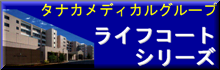 タナカメディカルグループ

ライフコート
シリーズ